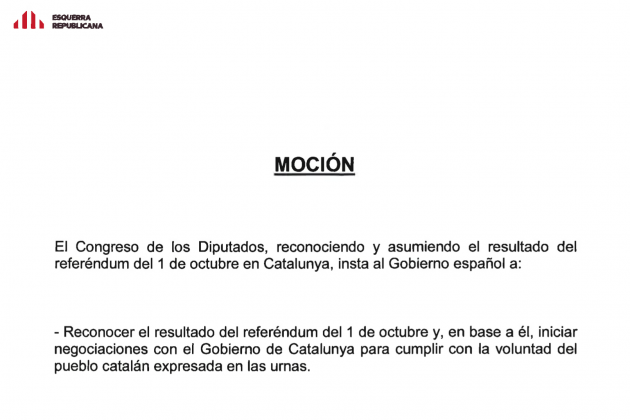 ESQUERRA
REPUBLICANA

MOCIÓN

El Congreso de los Diputados, reconociendo y asumiendo el resultado del referéndum del 1 de octubre en Catalunya, insta al Gobierno español a:

- Reconocer el resultado del referéndum del 1 de octubre y, en base a él, iniciar negociaciones con el Gobierno de Catalunya para cumplir con la voluntad del pueblo catalán expresada en las urnas.